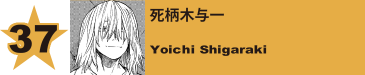 37

死柄木与一

Yoichi Shigaraki